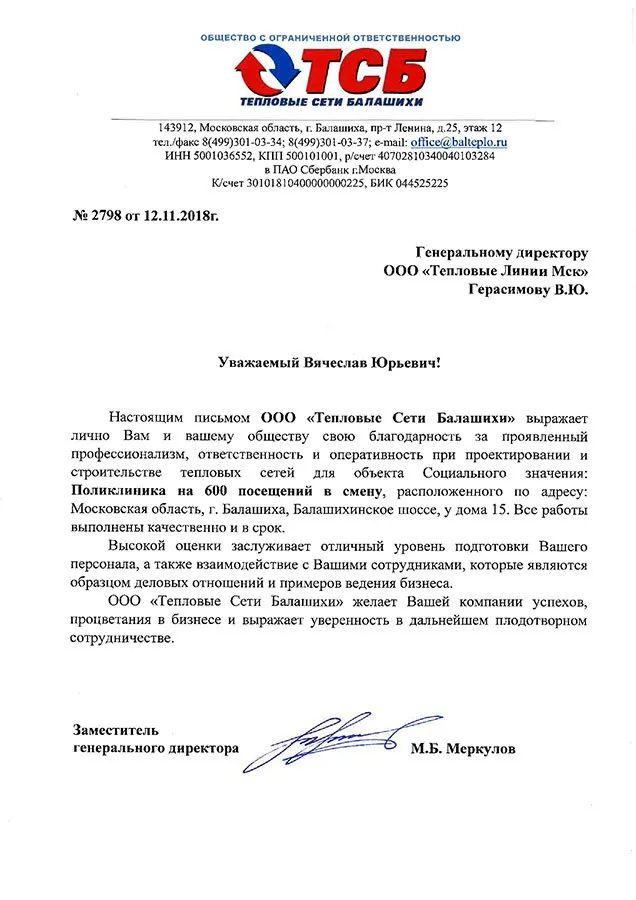 ОБЩЕСТВО С ОГРАНИЧЕННОЙ ОТВЕТСТВЕННОСТЬЮ
ТСБ
ТЕПЛОВЫЕ СЕТИ БАЛАШИХИ

143912, Московская область, г. Балашиха, пр-т Ленина, д.25, этаж 12
тел./факс 8(499)301-03-34; 8(499)301-03-37; e-mail: office@balteplo.ru
ИНН 5001036552, КПП 500101001, р/счет 40702810340040103284
в ПАО Сбербанк г.Москва
К/счет 30101810400000000225, БИК 044525225

№ 2798 от 12.11.2018г.

Генеральному директору
ООО «Тепловые Линии Мск»
Герасимову В.Ю.

Уважаемый Вячеслав Юрьевич!

Настоящим письмом ООО «Тепловые Сети Балашихи» выражает лично Вам и вашему обществу свою благодарность за проявленный профессионализм, ответственность и оперативность при проектировании и строительстве тепловых сетей для объекта Социального значения: Поликлиника на 600 посещений в смену, расположенного по адресу: Московская область, г. Балашиха, Балашихинское шоссе, у дома 15. Все работы выполнены качественно и в срок.

Высокой оценки заслуживает отличный уровень подготовки Вашего персонала, а также взаимодействие с Вашими сотрудниками, которые являются образцом деловых отношений и примеров ведения бизнеса.

ООО «Тепловые Сети Балашихи» желает Вашей компании успехов, процветания в бизнесе и выражает уверенность в дальнейшем плодотворном сотрудничестве.

Заместитель
генерального директора
М.Б. Меркулов